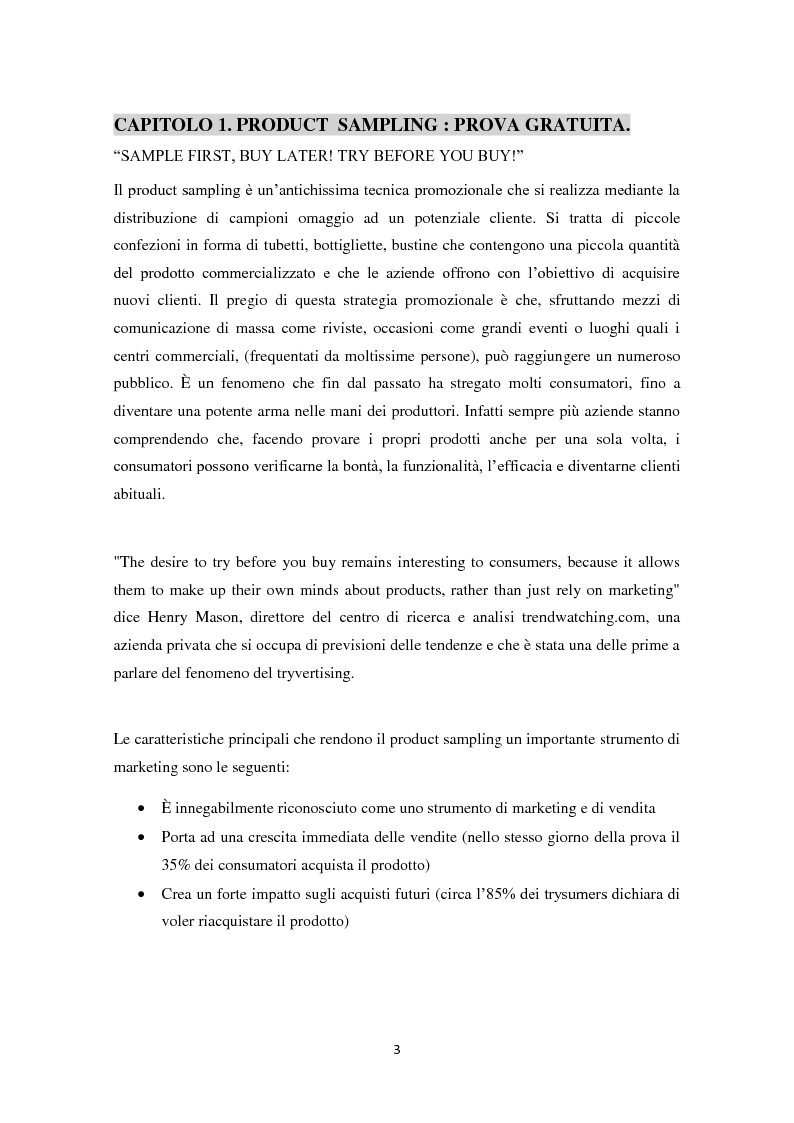 CAPITOLO 1. PRODUCT SAMPLING : PROVA GRATUITA.

“SAMPLE FIRST, BUY LATER! TRY BEFORE YOU BUY!”

Il product sampling è un’antichissima tecnica promozionale che si realizza mediante la distribuzione di campioni omaggio ad un potenziale cliente. Si tratta di piccole confezioni in forma di tubetti, bottigliette, bustine che contengono una piccola quantità del prodotto commercializzato e che le aziende offrono con l’obiettivo di acquisire nuovi clienti. Il pregio di questa strategia promozionale è che, sfruttando mezzi di comunicazione di massa come riviste, occasioni come grandi eventi o luoghi quali i centri commerciali, (frequentati da moltissime persone), può raggiungere un numeroso pubblico. È un fenomeno che fin dal passato ha stregato molti consumatori, fino a diventare una potente arma nelle mani dei produttori. Infatti sempre più aziende stanno comprendendo che, facendo provare i propri prodotti anche per una sola volta, i consumatori possono verificarne la bontà, la funzionalità, l’efficacia e diventarne clienti abituali.

"The desire to try before you buy remains interesting to consumers, because it allows them to make up their own minds about products, rather than just rely on marketing" dice Henry Mason, direttore del centro di ricerca e analisi trendwatching.com, una azienda privata che si occupa di previsioni delle tendenze e che è stata una delle prime a parlare del fenomeno del tryvertising.

Le caratteristiche principali che rendono il product sampling un importante strumento di marketing sono le seguenti:

• È innegabilmente riconosciuto come uno strumento di marketing e di vendita
• Porta ad una crescita immediata delle vendite (nello stesso giorno della prova il 35% dei consumatori acquista il prodotto)
• Crea un forte impatto sugli acquisti futuri (circa l’85% dei trysumers dichiara di voler riacquistare il prodotto)

3